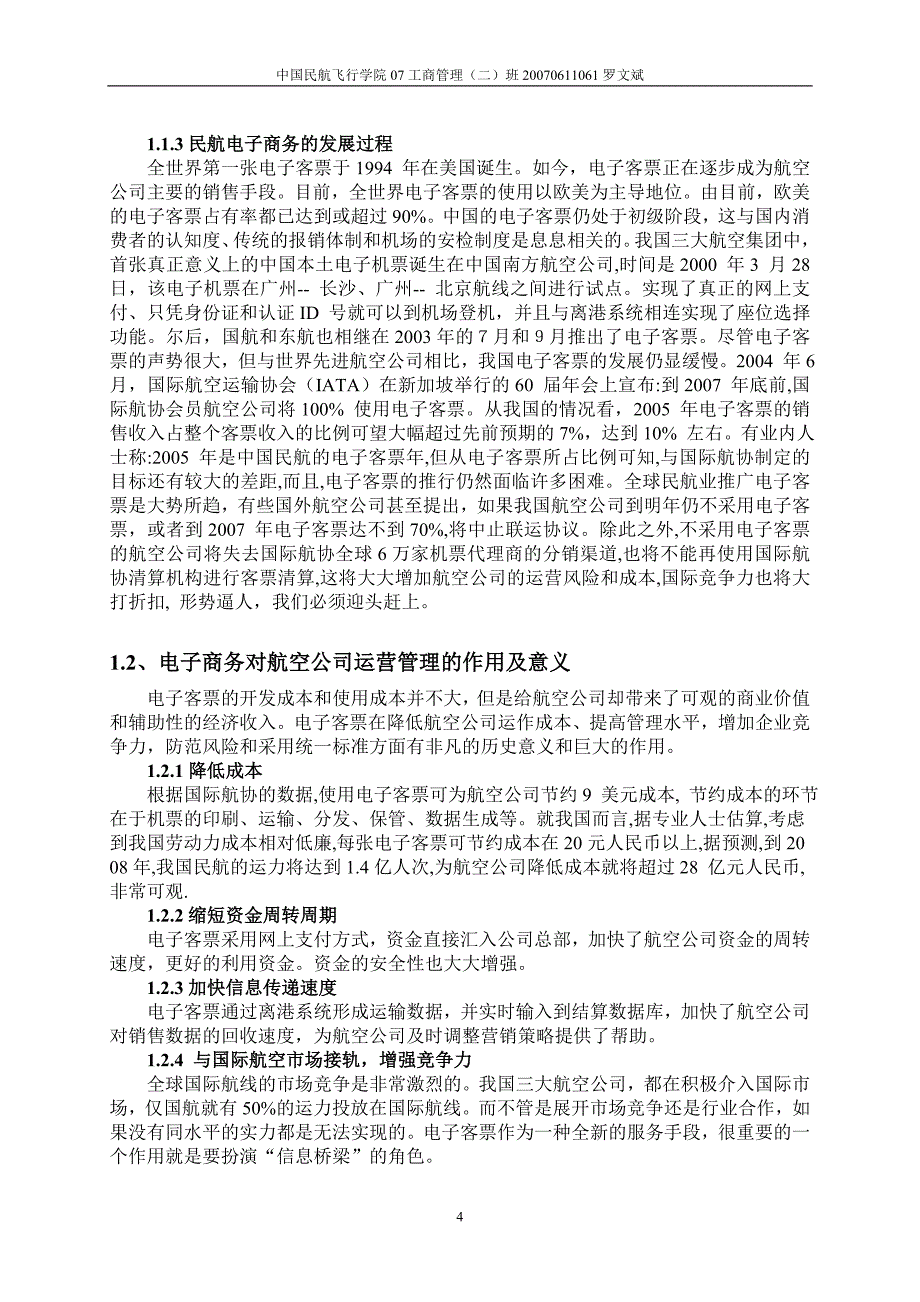 中国民航飞行学院 07 工商管理（二）班 20070611061 罗文斌

1.1.3 民航电子商务的发展过程

全世界第一张电子客票于 1994 年在美国诞生。如今，电子客票正在逐步成为航空公司主要的销售手段。目前，全世界电子客票的使用以欧美为主导地位。由目前，欧美的电子客票占有率都已达到或超过 90%。中国的电子客票仍处于初级阶段，这与国内消费者的认知度、传统的报销体制和机场的安检制度是息息相关的。我国三大航空集团中，首张真正意义上的中国本土电子机票诞生在中国南方航空公司,时间是 2000 年 3 月 28 日，该电子机票在广州-- 长沙、广州-- 北京航线之间进行试点。实现了真正的网上支付、只凭身份证和认证 ID 号就可以到机场登机，并且与离港系统相连实现了座位选择功能。尔后，国航和东航也相继在 2003 年的 7 月和 9 月推出了电子客票。尽管电子客票的声势很大，但与世界先进航空公司相比，我国电子客票的发展仍显缓慢。2004 年 6 月，国际航空运输协会（IATA）在新加坡举行的 60 届年会上宣布:到 2007 年底前,国际航协会员航空公司将 100% 使用电子客票。从我国的情况看，2005 年电子客票的销售收入占整个客票收入的比例可望大幅超过先前预期的 7%，达到 10% 左右。有业内人士称:2005 年是中国民航的电子客票年,但从电子客票所占比例可知,与国际航协制定的目标还有较大的差距,而且,电子客票的推行仍然面临许多困难。全球民航业推广电子客票是大势所趋，有些国外航空公司甚至提出，如果我国航空公司到明年仍不采用电子客票，或者到 2007 年电子客票达不到 70%,将中止联运协议。除此之外,不采用电子客票的航空公司将失去国际航协全球 6 万家机票代理商的分销渠道,也将不能再使用国际航协清算机构进行客票清算,这将大大增加航空公司的运营风险和成本,国际竞争力也将大打折扣, 形势逼人，我们必须迎头赶上。

1.2、电子商务对航空公司运营管理的作用及意义

电子客票的开发成本和使用成本并不大，但是给航空公司却带来了可观的商业价值和辅助性的经济收入。电子客票在降低航空公司运作成本、提高管理水平，增加企业竞争力，防范风险和采用统一标准方面有非凡的历史意义和巨大的作用。

1.2.1 降低成本

根据国际航协的数据,使用电子客票可为航空公司节约 9 美元成本, 节约成本的环节在于机票的印刷、运输、分发、保管、数据生成等。就我国而言,据专业人士估算,考虑到我国劳动力成本相对低廉,每张电子客票可节约成本在 20 元人民币以上,据预测,到 2008 年,我国民航的运力将达到 1.4 亿人次,为航空公司降低成本就将超过 28 亿元人民币,非常可观.

1.2.2 缩短资金周转周期

电子客票采用网上支付方式，资金直接汇入公司总部，加快了航空公司资金的周转速度，更好的利用资金。资金的安全性也大大增强。

1.2.3 加快信息传递速度

电子客票通过离港系统形成运输数据，并实时输入到结算数据库，加快了航空公司对销售数据的回收速度，为航空公司及时调整营销策略提供了帮助。

1.2.4 与国际航空市场接轨，增强竞争力

全球国际航线的市场竞争是非常激烈的。我国三大航空公司，都在积极介入国际市场，仅国航就有 50%的运力投放在国际航线。而不管是展开市场竞争还是行业合作，如果没有同水平的实力都是无法实现的。电子客票作为一种全新的服务手段，很重要的一个作用就是要扮演“信息桥梁”的角色。

4